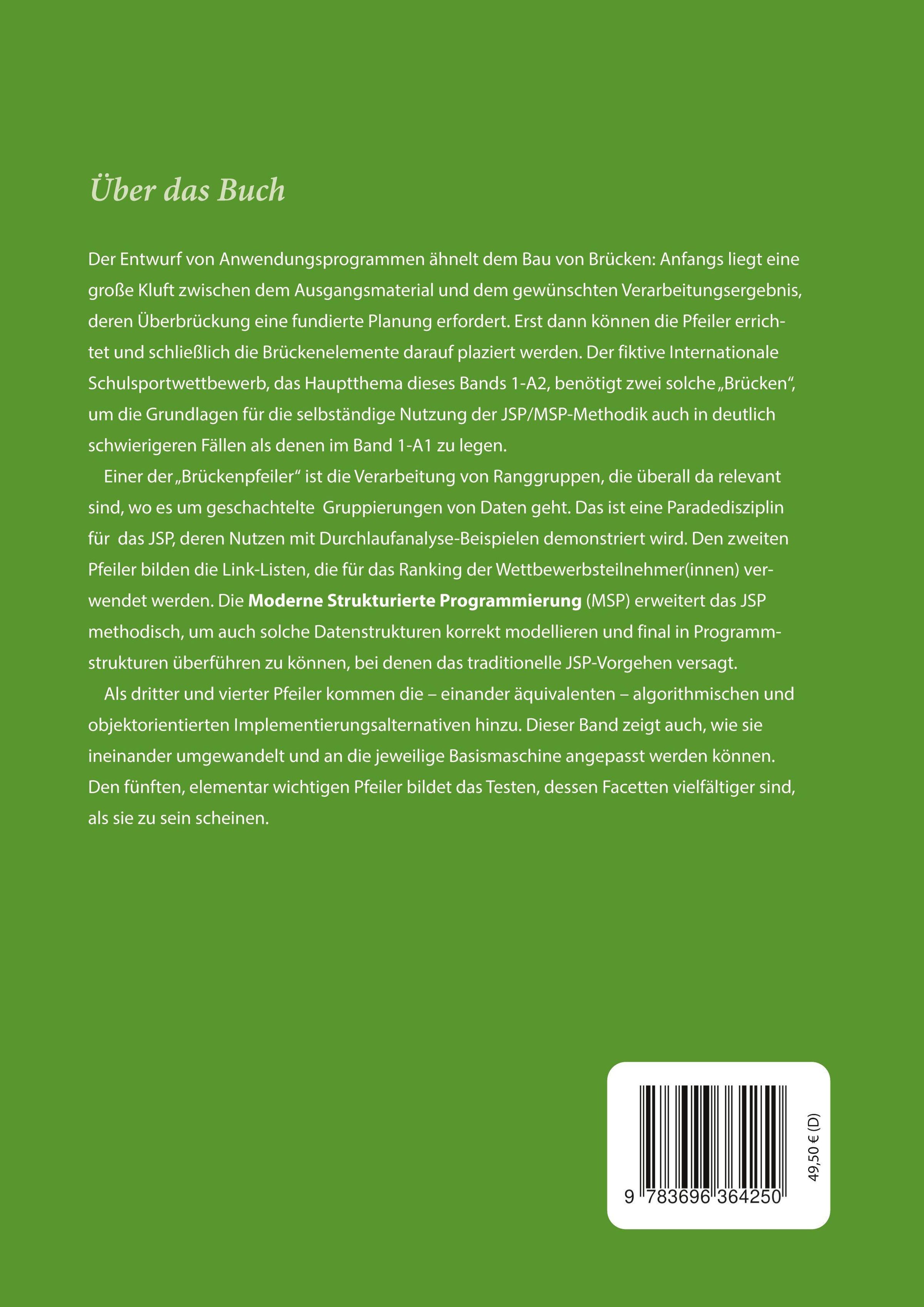 Über das Buch

Der Entwurf von Anwendungsprogrammen ähnelt dem Bau von Brücken: Anfangs liegt eine große Kluft zwischen dem Ausgangsmaterial und dem gewünschten Verarbeitungsergebnis, deren Überbrückung eine fundierte Planung erfordert. Erst dann können die Pfeiler errichtet und schließlich die Brückenelemente darauf plaziert werden. Der fiktive Internationale Schulsportwettbewerb, das Hauptthema dieses Bands 1-A2, benötigt zwei solche „Brücken“, um die Grundlagen für die selbständige Nutzung der JSP/MSP-Methodik auch in deutlich schwierigeren Fällen als denen im Band 1-A1 zu legen.

Einer der „Brückenpfeiler“ ist die Verarbeitung von Ranggruppen, die überall da relevant sind, wo es um geschachtelte Gruppierungen von Daten geht. Das ist eine Paradedisziplin für das JSP, deren Nutzen mit Durchlaufanalyse-Beispielen demonstriert wird. Den zweiten Pfeiler bilden die Link-Listen, die für das Ranking der Wettbewerbsteilnehmer(innen) verwendet werden. Die Moderne Strukturierte Programmierung (MSP) erweitert das JSP methodisch, um auch solche Datenstrukturen korrekt modellieren und final in Programmstrukturen überführen zu können, bei denen das traditionelle JSP-Vorgehen versagt.

Als dritter und vierter Pfeiler kommen die – einander äquivalenten – algorithmischen und objektorientierten Implementierungsalternativen hinzu. Dieser Band zeigt auch, wie sie ineinander umgewandelt und an die jeweilige Basismaschine angepasst werden können. Den fünften, elementar wichtigen Pfeiler bildet das Testen, dessen Facetten vielfältiger sind, als sie zu sein scheinen.

9 783696 364250

49,50 € (D)